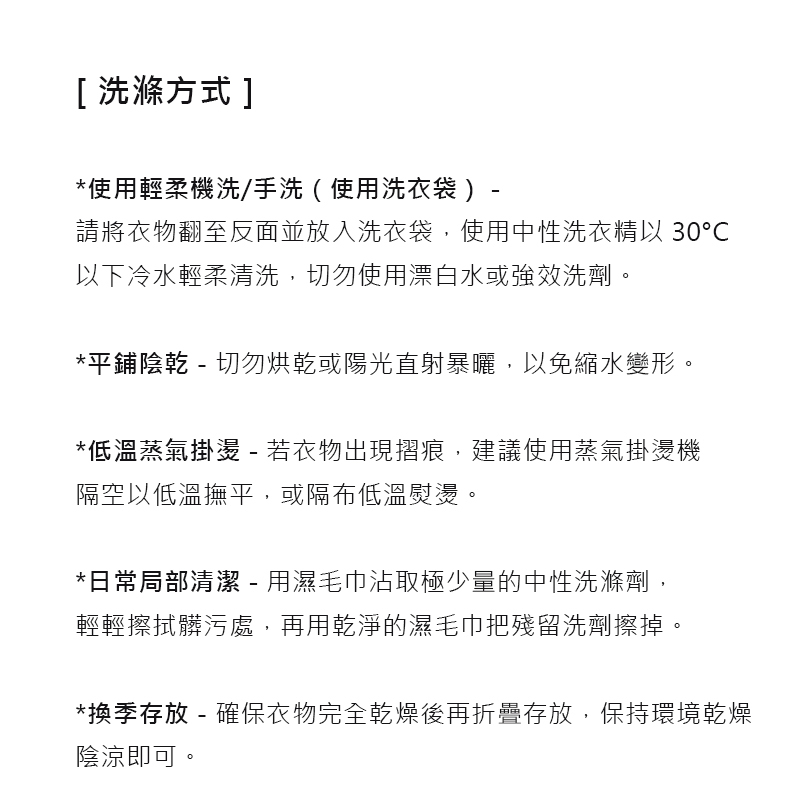 [ 洗滌方式 ]

*使用輕柔機洗/手洗（使用洗衣袋）-
請將衣物翻至反面並放入洗衣袋，使用中性洗衣精以 30°C 以下冷水輕柔清洗，切勿使用漂白水或強效洗劑。

*平鋪陰乾 - 切勿烘乾或陽光直射暴曬，以免縮水變形。

*低溫蒸氣掛燙 - 若衣物出現摺痕，建議使用蒸氣掛燙機隔空以低溫撫平，或隔布低溫熨燙。

*日常局部清潔 - 用濕毛巾沾取極少量的中性洗滌劑，輕輕擦拭髒污處，再用乾淨的濕毛巾把殘留洗劑擦掉。

*換季存放 - 確保衣物完全乾燥後再折疊存放，保持環境乾燥陰涼即可。